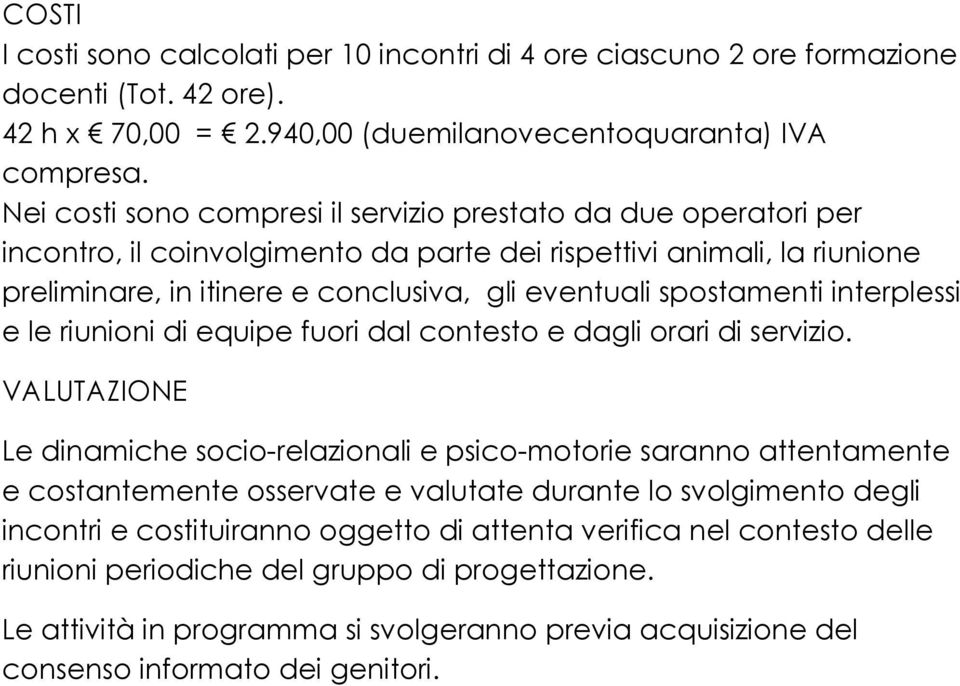 COSTI
I costi sono calcolati per 10 incontri di 4 ore ciascuno 2 ore formazione docenti (Tot. 42 ore).
42 h x € 70,00 = € 2.940,00 (duemilanovecentoquaranta) IVA compresa.
Nei costi sono compresi il servizio prestato da due operatori per incontro, il coinvolgimento da parte dei rispettivi animali, la riunione preliminare, in itinere e conclusiva, gli eventuali spostamenti interplessi e le riunioni di equipe fuori dal contesto e dagli orari di servizio.

VALUTAZIONE

Le dinamiche socio-relazionali e psico-motorie saranno attentamente e costantemente osservate e valutate durante lo svolgimento degli incontri e costituiranno oggetto di attenta verifica nel contesto delle riunioni periodiche del gruppo di progettazione.

Le attività in programma si svolgeranno previa acquisizione del consenso informato dei genitori.